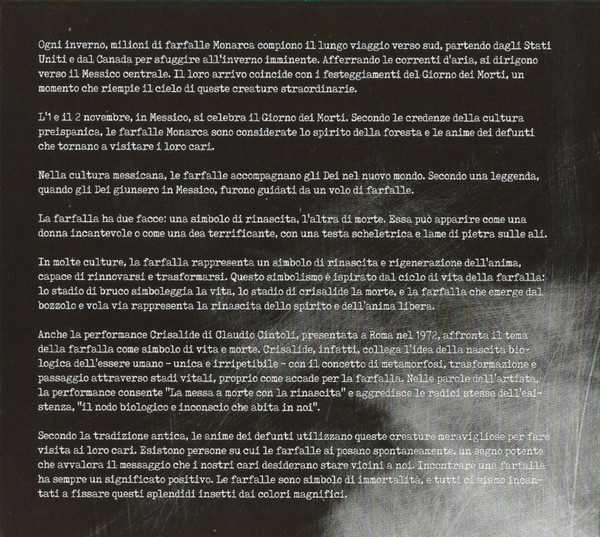 Ogni inverno, milioni di farfalle Monarca compiono il lungo viaggio verso sud, partendo dagli Stati Uniti e dal Canada per sfuggire all'inverno imminente. Afferrando le correnti d'aria, si dirigono verso il Messico centrale. Il loro arrivo coincide con i festeggiamenti del Giorno dei Morti, un momento che riempie il cielo di queste creature straordinarie.

L'1 e il 2 novembre, in Messico, si celebra il Giorno dei Morti. Secondo le credenze della cultura preispanica, le farfalle Monarca sono considerate lo spirito della foresta e le anime dei defunti che tornano a visitare i loro cari.

Nella cultura messicana, le farfalle accompagnano gli Dei nel nuovo mondo. Secondo una leggenda, quando gli Dei giunsero in Messico, furono guidati da un volo di farfalle.

La farfalla ha due facce: una simbolo di rinascita, l'altra di morte. Essa può apparire come una donna incantevole o come una dea terrificante, con una testa scheletrica e lame di pietra sulle ali.

In molte culture, la farfalla rappresenta un simbolo di rinascita e rigenerazione dell'anima, capace di rinnovarsi e trasformarsi. Questo simbolismo è ispirato dal ciclo di vita della farfalla: lo stadio di bruco simboleggia la vita, lo stadio di crisalide la morte, e la farfalla che emerge dal bozzolo e vola via rappresenta la rinascita dello spirito e dell'anima libera.

Anche la performance Crisalide di Claudio Cintoli, presentata a Roma nel 1972, affronta il tema della farfalla come simbolo di vita e morte. Crisalide, infatti, collega l'idea della nascita biologica dell'essere umano - unica e irripetibile - con il concetto di metamorfosi, trasformazione e passaggio attraverso stadi vitali, proprio come accade per la farfalla. Nelle parole dell'artista, la performance consente "La messa a morte con la rinascita" e aggredisce le radici stesse dell'esistenza, "il nodo biologico e inconscio che abita in noi".

Secondo la tradizione antica, le anime dei defunti utilizzano queste creature meravigliose per fare visita ai loro cari. Esistono persone su cui le farfalle si posano spontaneamente, un segno potente che avvalora il messaggio che i nostri cari desiderano stare vicini a noi. Incontrare una farfalla ha sempre un significato positivo. Le farfalle sono simbolo di immortalità, e tutti ci siamo incantati a fissare questi splendidi insetti dai colori magnifici.